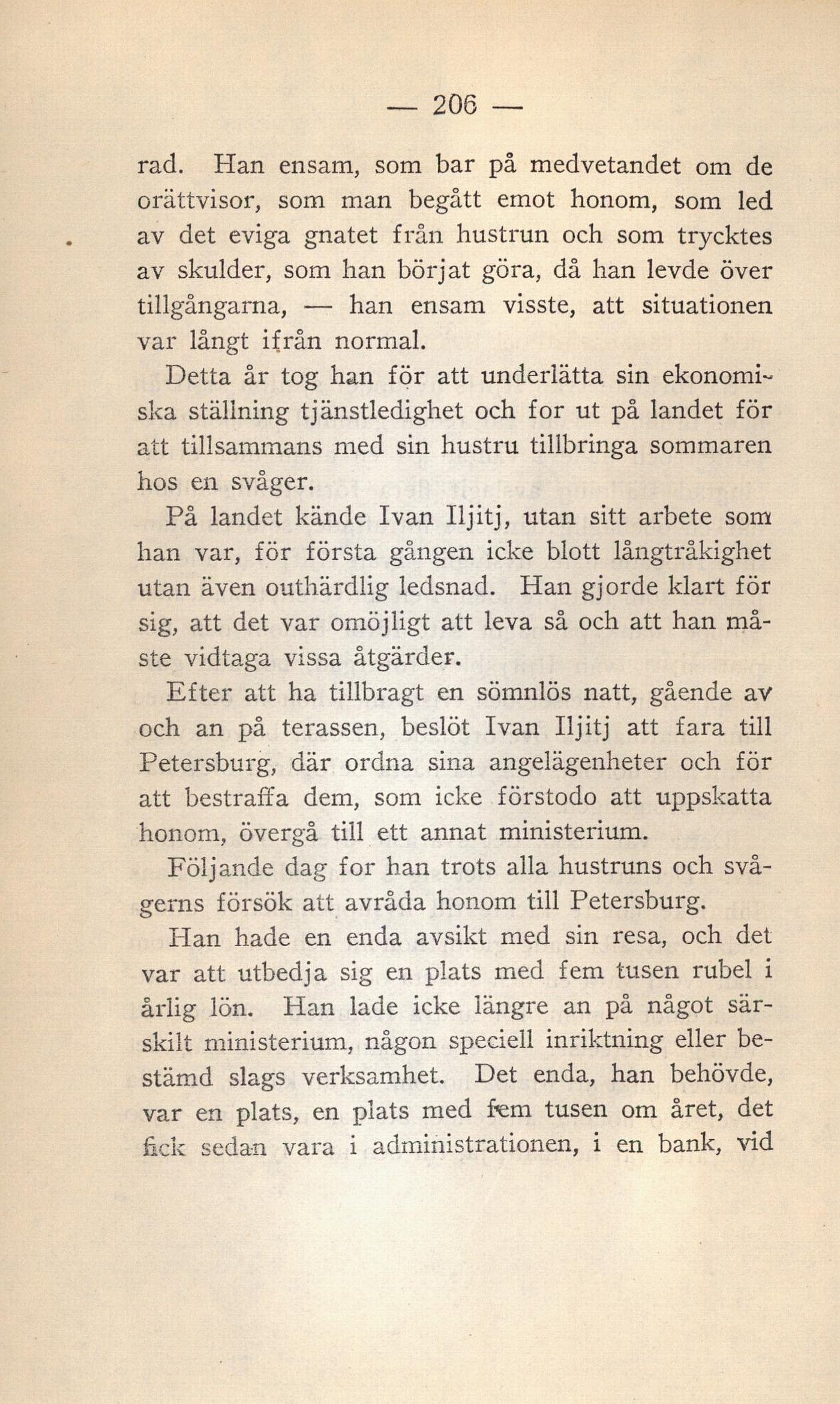 — 206 —

rad. Han ensam, som bar på medvetandet om de orättvisor, som man begått emot honom, som led av det eviga gnatet från hustrun och som trycktes av skulder, som han börjat göra, då han levde över tillgångarna, — han ensam visste, att situationen var långt ifrån normal.

Detta år tog han för att underlätta sin ekonomiska ställning tjänstledighet och for ut på landet för att tillsammans med sin hustru tillbringa sommaren hos en svåger.

På landet kände Ivan Iljitj, utan sitt arbete som han var, för första gången icke blott långtråkighet utan även outhärdlig ledsnad. Han gjorde klart för sig, att det var omöjligt att leva så och att han måste vidtaga vissa åtgärder.

Efter att ha tillbragt en sömnlös natt, gående av och an på terassen, beslöt Ivan Iljitj att fara till Petersburg, där ordna sina angelägenheter och för att bestraffa dem, som icke förstodo att uppskatta honom, övergå till ett annat ministerium.

Följande dag for han trots alla hustruns och svågerns försök att avråda honom till Petersburg.

Han hade en enda avsikt med sin resa, och det var att utbedja sig en plats med fem tusen rubel i årlig lön. Han lade icke längre an på något särskilt ministerium, någon speciell inriktning eller bestämd slags verksamhet. Det enda, han behövde, var en plats, en plats med fem tusen om året, det fick sedan vara i administrationen, i en bank, vid